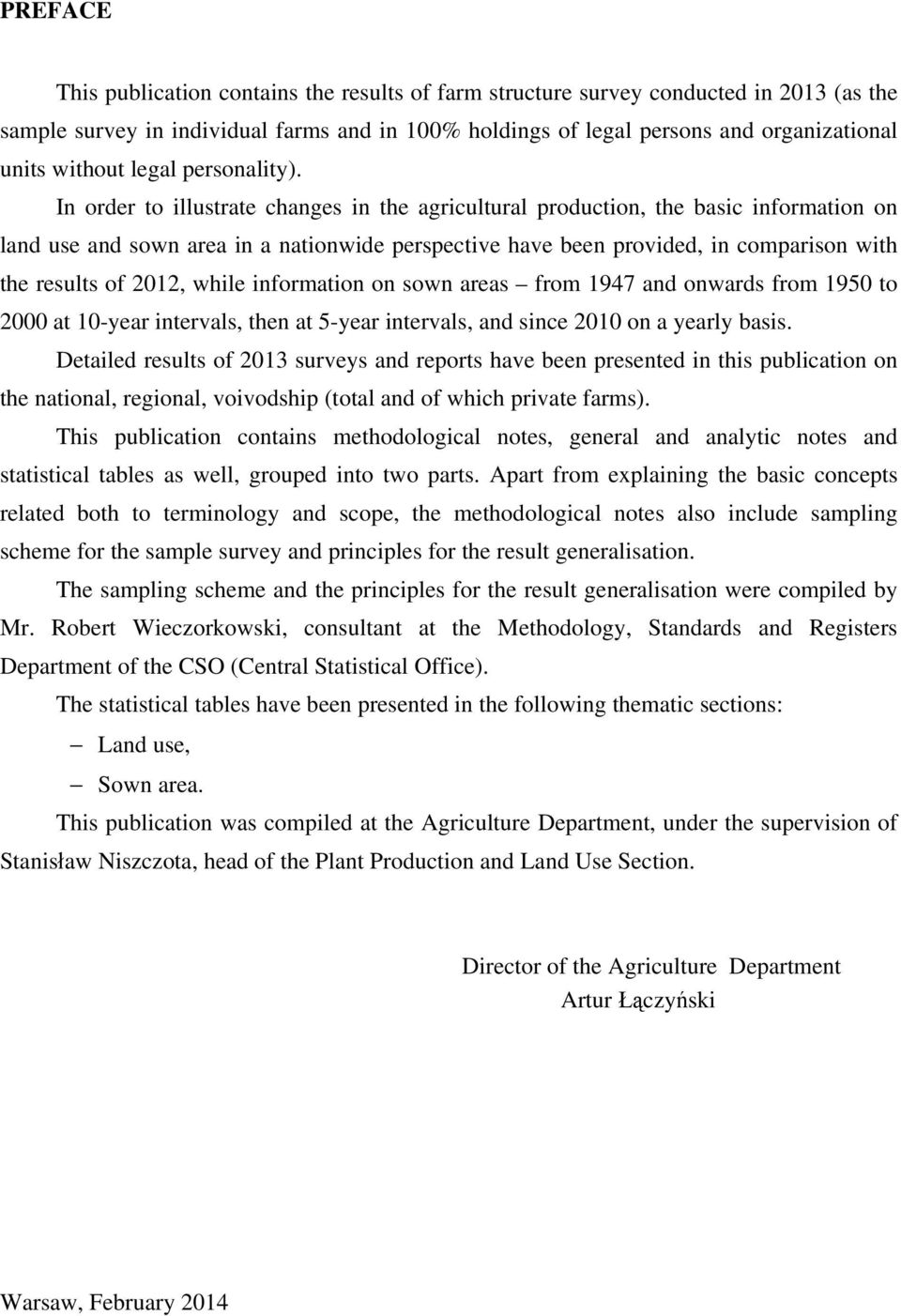 PREFACE

This publication contains the results of farm structure survey conducted in 2013 (as the sample survey in individual farms and in 100% holdings of legal persons and organizational units without legal personality).

In order to illustrate changes in the agricultural production, the basic information on land use and sown area in a nationwide perspective have been provided, in comparison with the results of 2012, while information on sown areas – from 1947 and onwards from 1950 to 2000 at 10-year intervals, then at 5-year intervals, and since 2010 on a yearly basis.

Detailed results of 2013 surveys and reports have been presented in this publication on the national, regional, voivodship (total and of which private farms).

This publication contains methodological notes, general and analytic notes and statistical tables as well, grouped into two parts. Apart from explaining the basic concepts related both to terminology and scope, the methodological notes also include sampling scheme for the sample survey and principles for the result generalisation.

The sampling scheme and the principles for the result generalisation were compiled by Mr. Robert Wieczorkowski, consultant at the Methodology, Standards and Registers Department of the CSO (Central Statistical Office).

The statistical tables have been presented in the following thematic sections:

– Land use,

– Sown area.

This publication was compiled at the Agriculture Department, under the supervision of Stanisław Niszczota, head of the Plant Production and Land Use Section.

Director of the Agriculture Department
Artur Łączyński

Warsaw, February 2014